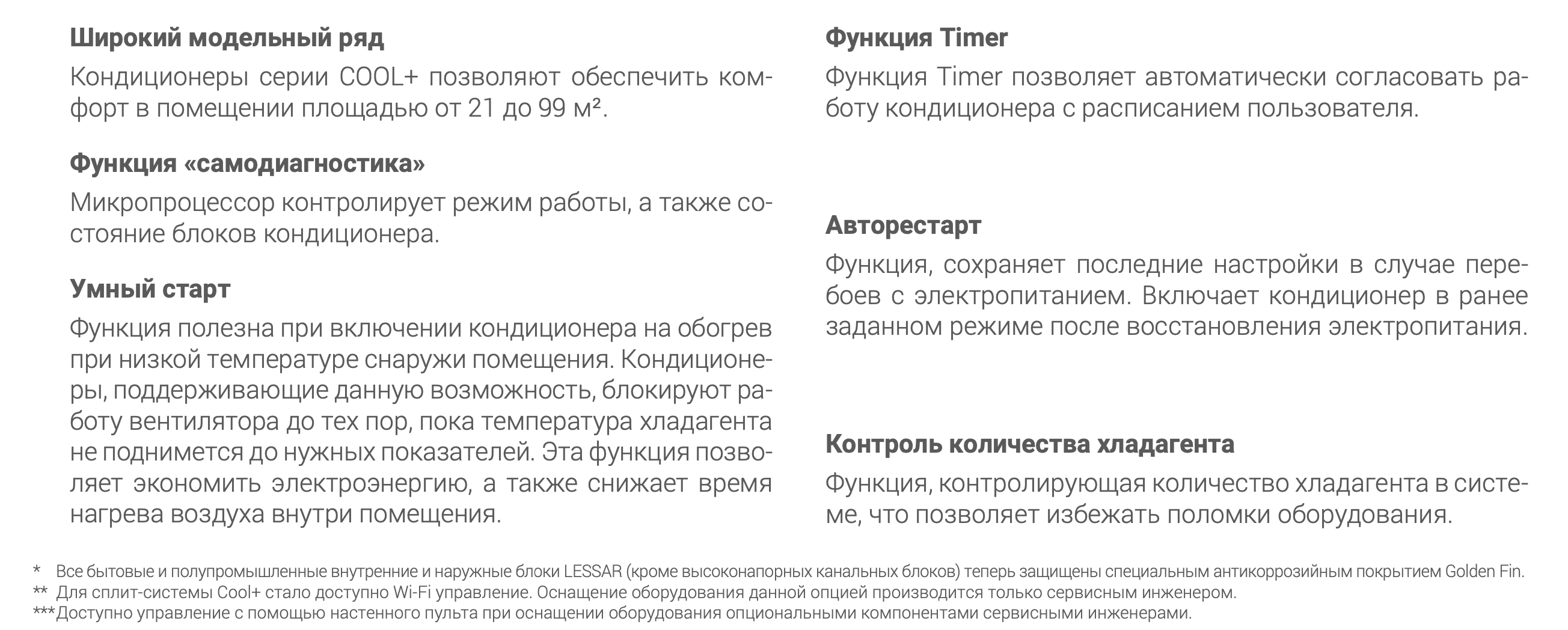 Широкий модельный ряд

Кондиционеры серии COOL+ позволяют обеспечить комфорт в помещении площадью от 21 до 99 м².

Функция «самодиагностика»

Микропроцессор контролирует режим работы, а также состояние блоков кондиционера.

Умный старт

Функция полезна при включении кондиционера на обогрев при низкой температуре снаружи помещения. Кондиционеры, поддерживающие данную возможность, блокируют работу вентилятора до тех пор, пока температура хладагента не поднимется до нужных показателей. Эта функция позволяет экономить электроэнергию, а также снижает время нагрева воздуха внутри помещения.

Функция Timer

Функция Timer позволяет автоматически согласовать работу кондиционера с расписанием пользователя.

Авторестарт

Функция, сохраняет последние настройки в случае перебоев с электропитанием. Включает кондиционер в ранее заданном режиме после восстановления электропитания.

Контроль количества хладагента

Функция, контролирующая количество хладагента в системе, что позволяет избежать поломки оборудования.

* Все бытовые и полупромышленные внутренние и наружные блоки LESSAR (кроме высоконапорных канальных блоков) теперь защищены специальным антикоррозийным покрытием Golden Fin.
** Для сплит-системы Cool+ стало доступно Wi-Fi управление. Оснащение оборудования данной опцией производится только сервисным инженером.
***Доступно управление с помощью настенного пульта при оснащении оборудования опциональными компонентами сервисными инженерами.